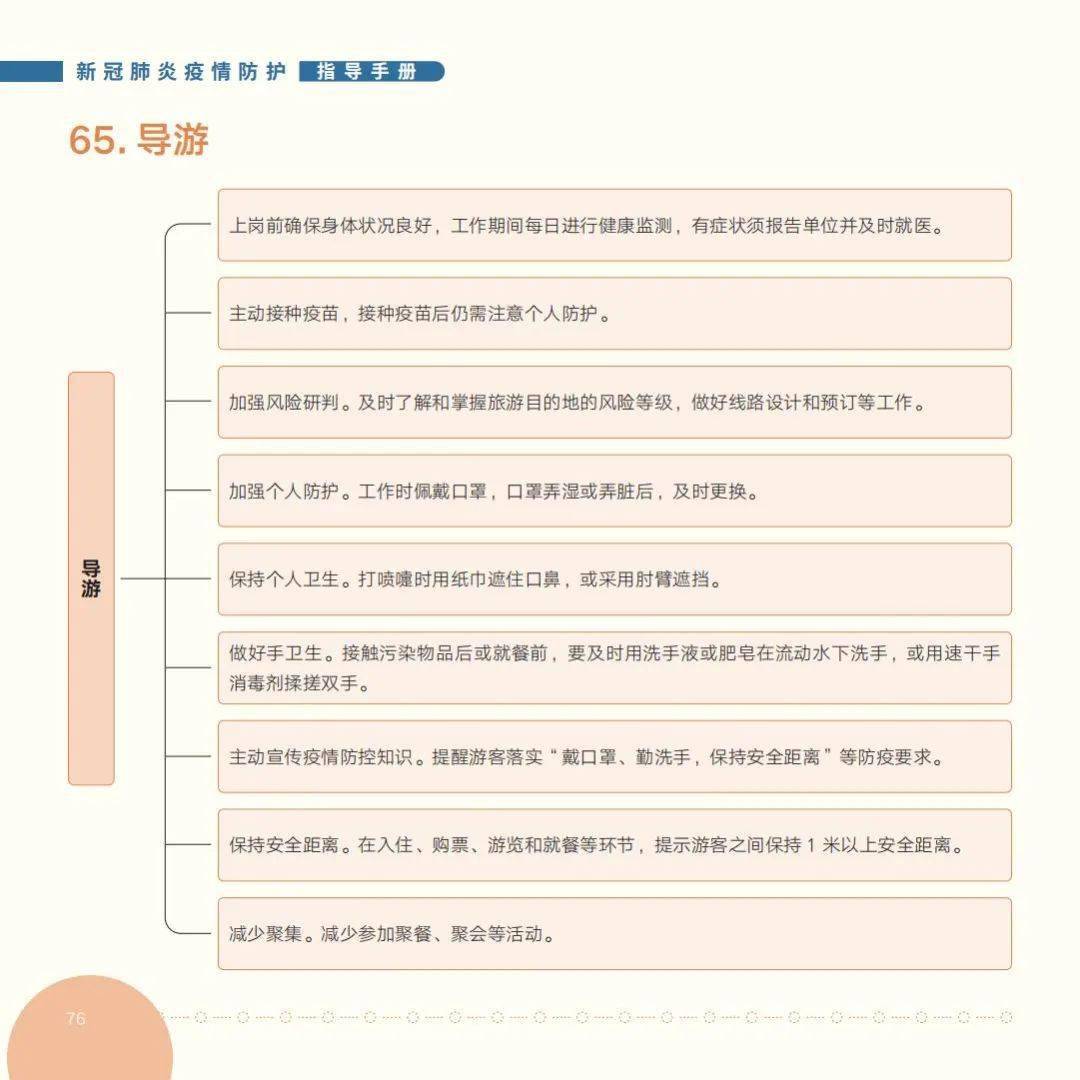 新冠肺炎疫情防护 指导手册

65. 导游

导游

上岗前确保身体状况良好，工作期间每日进行健康监测，有症状须报告单位并及时就医。

主动接种疫苗，接种疫苗后仍需注意个人防护。

加强风险研判。及时了解和掌握旅游目的地的风险等级，做好线路设计和预订等工作。

加强个人防护。工作时佩戴口罩，口罩弄湿或弄脏后，及时更换。

保持个人卫生。打喷嚏时用纸巾遮住口鼻，或采用肘臂遮挡。

做好手卫生。接触污染物品后或就餐前，要及时用洗手液或肥皂在流动水下洗手，或用速干手消毒剂揉搓双手。

主动宣传疫情防控知识。提醒游客落实“戴口罩、勤洗手，保持安全距离”等防疫要求。

保持安全距离。在入住、购票、游览和就餐等环节，提示游客之间保持 1 米以上安全距离。

减少聚集。减少参加聚餐、聚会等活动。

76